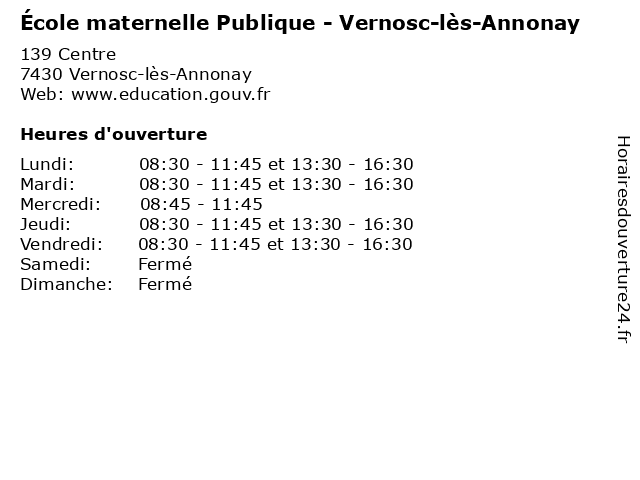 École maternelle Publique - Vernosc-lès-Annonay

139 Centre
7430 Vernosc-lès-Annonay
Web: www.education.gouv.fr

Heures d'ouverture

| | |
|---|---|
| Lundi: | 08:30 - 11:45 et 13:30 - 16:30 |
| Mardi: | 08:30 - 11:45 et 13:30 - 16:30 |
| Mercredi: | 08:45 - 11:45 |
| Jeudi: | 08:30 - 11:45 et 13:30 - 16:30 |
| Vendredi: | 08:30 - 11:45 et 13:30 - 16:30 |
| Samedi: | Fermé |
| Dimanche: | Fermé |

Horairesdouverture24.fr